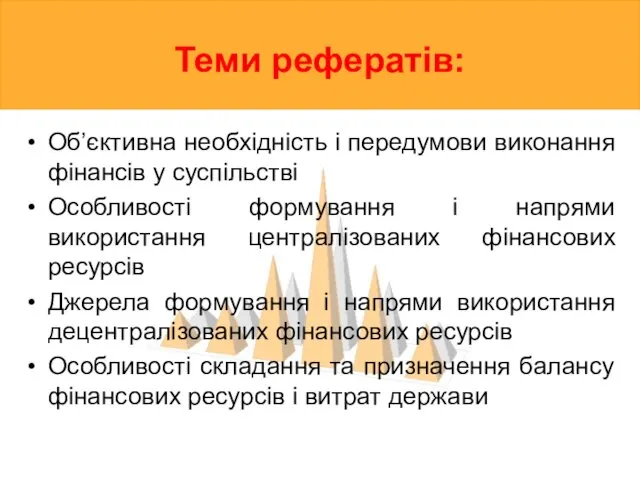 Теми рефератів:

• Об’єктивна необхідність і передумови виконання фінансів у суспільстві
• Особливості формування і напрями використання централізованих фінансових ресурсів
• Джерела формування і напрями використання децентралізованих фінансових ресурсів
• Особливості складання та призначення балансу фінансових ресурсів і витрат держави